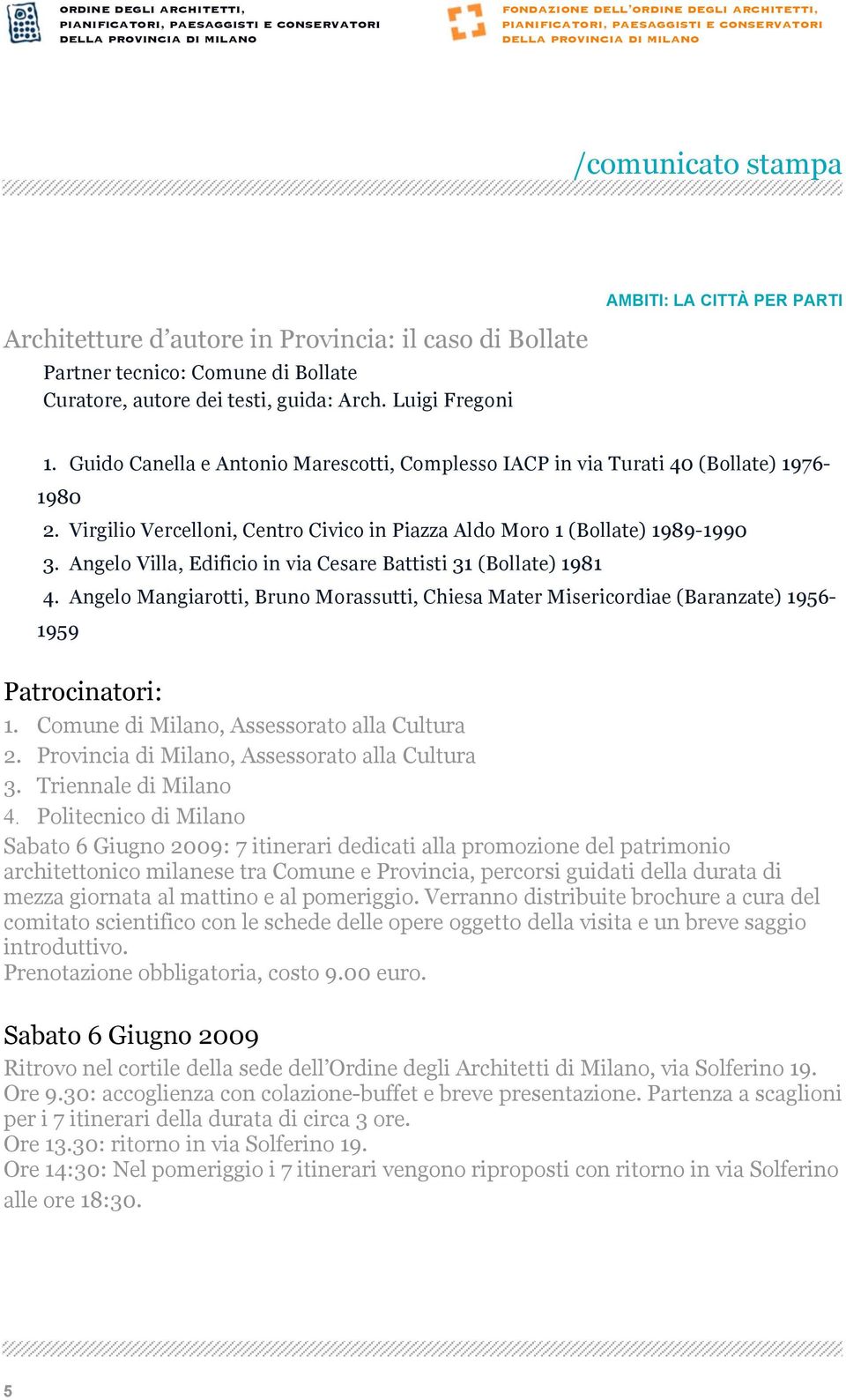 ORDINE DEGLI ARCHITETTI, PIANIFICATORI, PAESAGGISTI E CONSERVATORI DELLA PROVINCIA DI MILANO

FONDAZIONE DELL'ORDINE DEGLI ARCHITETTI, PIANIFICATORI, PAESAGGISTI E CONSERVATORI DELLA PROVINCIA DI MILANO

/comunicato stampa

AMBITI: LA CITTÀ PER PARTI

Architetture d'autore in Provincia: il caso di Bollate

Partner tecnico: Comune di Bollate
Curatore, autore dei testi, guida: Arch. Luigi Fregoni

1. Guido Canella e Antonio Marescotti, Complesso IACP in via Turati 40 (Bollate) 1976-1980
2. Virgilio Vercelloni, Centro Civico in Piazza Aldo Moro 1 (Bollate) 1989-1990
3. Angelo Villa, Edificio in via Cesare Battisti 31 (Bollate) 1981
4. Angelo Mangiarotti, Bruno Morassutti, Chiesa Mater Misericordiae (Baranzate) 1956-1959

Patrocinatori:
1. Comune di Milano, Assessorato alla Cultura
2. Provincia di Milano, Assessorato alla Cultura
3. Triennale di Milano
4. Politecnico di Milano

Sabato 6 Giugno 2009: 7 itinerari dedicati alla promozione del patrimonio architettonico milanese tra Comune e Provincia, percorsi guidati della durata di mezza giornata al mattino e al pomeriggio. Verranno distribuite brochure a cura del comitato scientifico con le schede delle opere oggetto della visita e un breve saggio introduttivo.
Prenotazione obbligatoria, costo 9.00 euro.

Sabato 6 Giugno 2009

Ritrovo nel cortile della sede dell'Ordine degli Architetti di Milano, via Solferino 19.
Ore 9.30: accoglienza con colazione-buffet e breve presentazione. Partenza a scaglioni per i 7 itinerari della durata di circa 3 ore.
Ore 13.30: ritorno in via Solferino 19.
Ore 14:30: Nel pomeriggio i 7 itinerari vengono riproposti con ritorno in via Solferino alle ore 18:30.

5